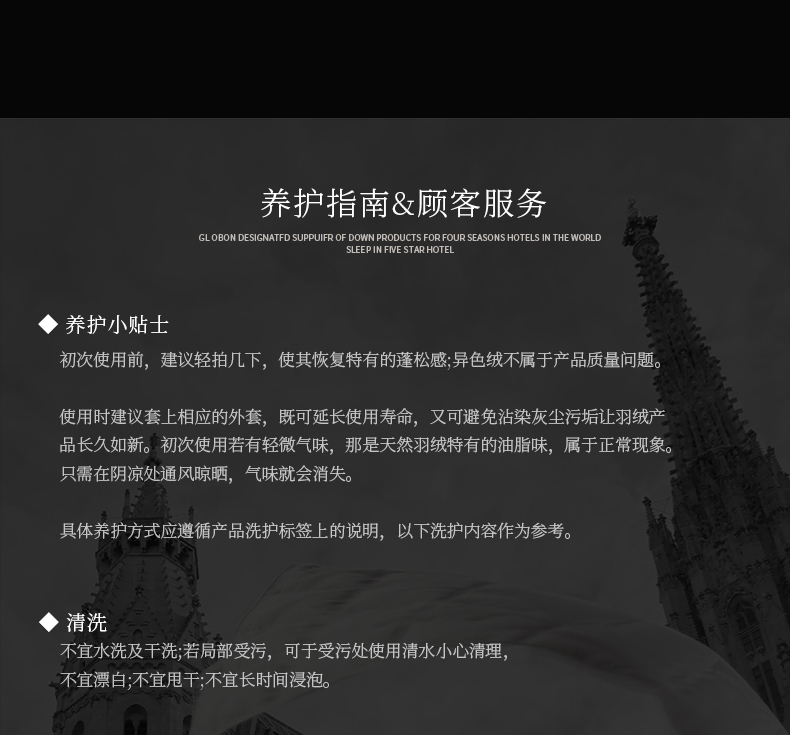 养护指南&顾客服务

GL OBON DESIGNATFD SUPPUIFR OF DOWN PRODUCTS FOR FOUR SEASONS HOTELS IN THE WORLD
SLEEP IN FIVE STAR HOTEL

◆ 养护小贴士

初次使用前，建议轻拍几下，使其恢复特有的蓬松感;异色绒不属于产品质量问题。

使用时建议套上相应的外套，既可延长使用寿命，又可避免沾染灰尘污垢让羽绒产品长久如新。初次使用若有轻微气味，那是天然羽绒特有的油脂味，属于正常现象。只需在阴凉处通风晾晒，气味就会消失。

具体养护方式应遵循产品洗护标签上的说明，以下洗护内容作为参考。

◆ 清洗

不宜水洗及干洗;若局部受污，可于受污处使用清水小心清理，
不宜漂白;不宜甩干;不宜长时间浸泡。